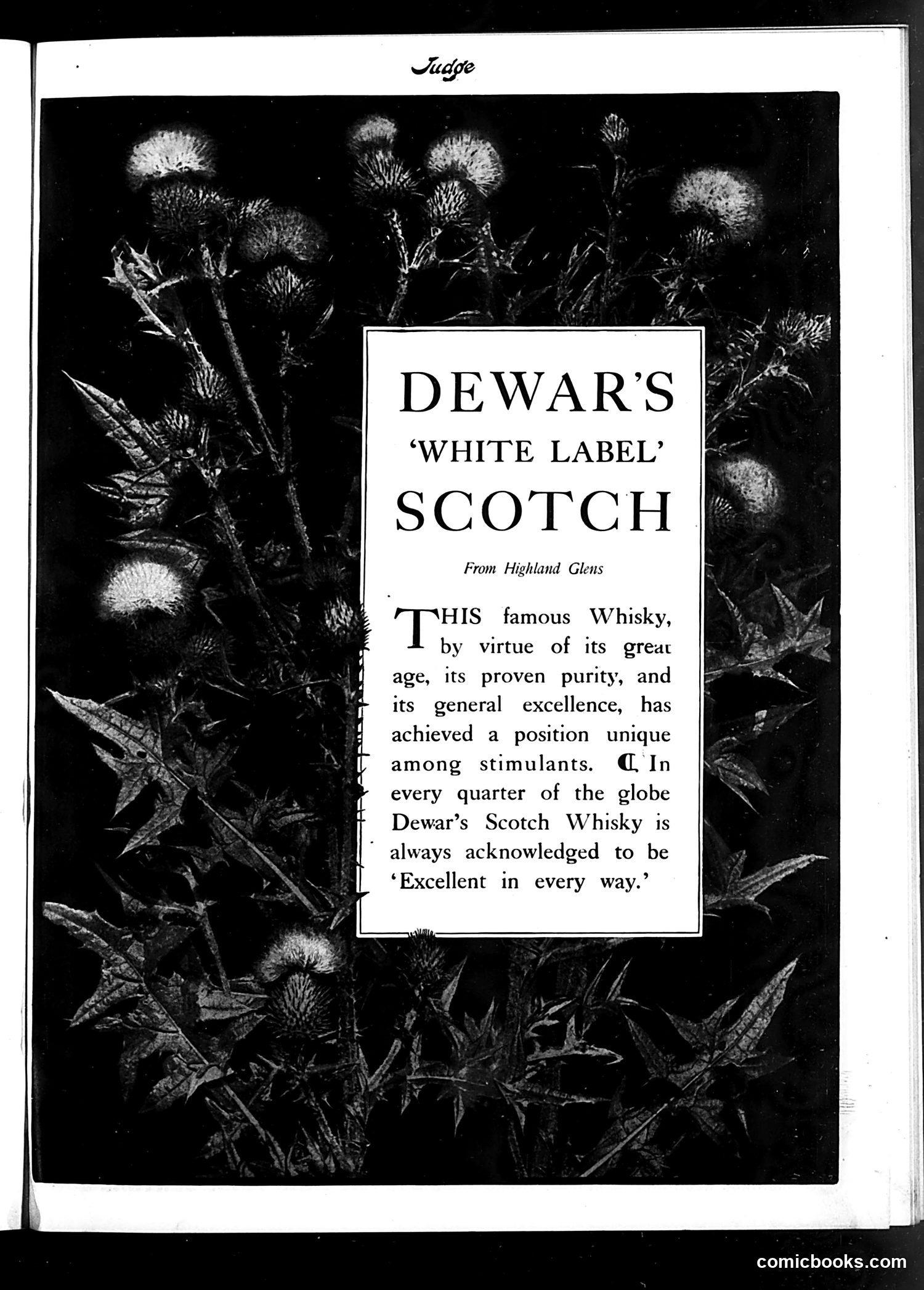 Judge

DEWAR'S
'WHITE LABEL'
SCOTCH

From Highland Glens

THIS famous Whisky, by virtue of its great age, its proven purity, and its general excellence, has achieved a position unique among stimulants. ℂ In every quarter of the globe Dewar's Scotch Whisky is always acknowledged to be 'Excellent in every way.'

comicbooks.com